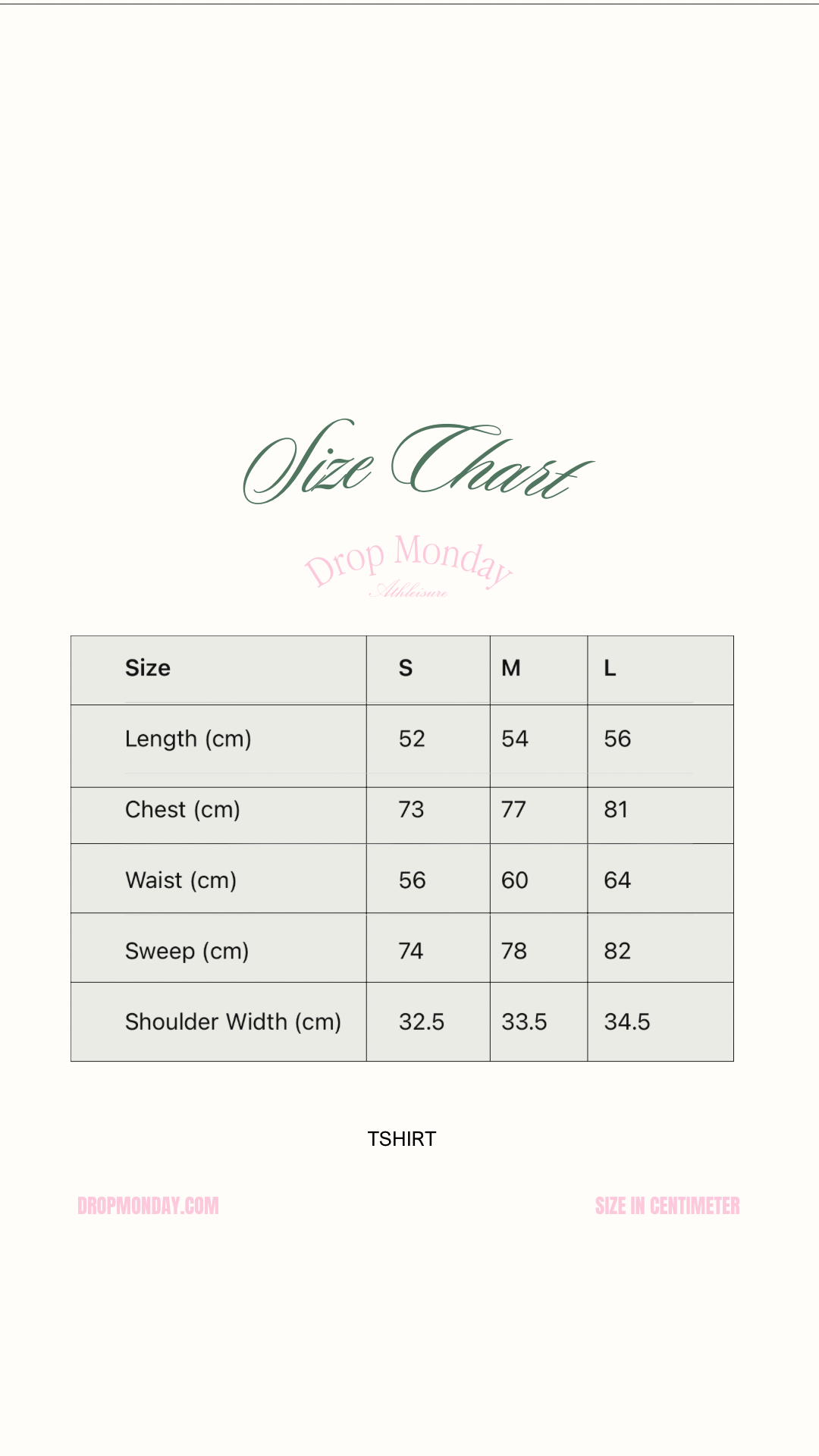 Size Chart

Drop Monday
Athleisure

| Size | S | M | L |
|---|---|---|---|
| Length (cm) | 52 | 54 | 56 |
| Chest (cm) | 73 | 77 | 81 |
| Waist (cm) | 56 | 60 | 64 |
| Sweep (cm) | 74 | 78 | 82 |
| Shoulder Width (cm) | 32.5 | 33.5 | 34.5 |

TSHIRT

DROPMONDAY.COM

SIZE IN CENTIMETER